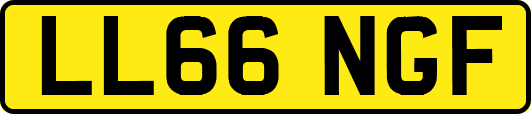 LL66 NGF